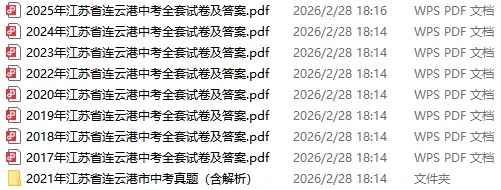 | | | |
|---|---|---|
| 2025年江苏省连云港中考全套试卷及答案.pdf | 2026/2/28 18:16 | WPS PDF 文档 |
| 2024年江苏省连云港中考全套试卷及答案.pdf | 2026/2/28 18:14 | WPS PDF 文档 |
| 2023年江苏省连云港中考全套试卷及答案.pdf | 2026/2/28 18:14 | WPS PDF 文档 |
| 2022年江苏省连云港中考全套试卷及答案.pdf | 2026/2/28 18:14 | WPS PDF 文档 |
| 2020年江苏省连云港中考全套试卷及答案.pdf | 2026/2/28 18:14 | WPS PDF 文档 |
| 2019年江苏省连云港中考全套试卷及答案.pdf | 2026/2/28 18:14 | WPS PDF 文档 |
| 2018年江苏省连云港中考全套试卷及答案.pdf | 2026/2/28 18:14 | WPS PDF 文档 |
| 2017年江苏省连云港中考全套试卷及答案.pdf | 2026/2/28 18:14 | WPS PDF 文档 |
| 2021年江苏省连云港市中考真题（含解析） | 2026/2/28 18:14 | 文件夹 |